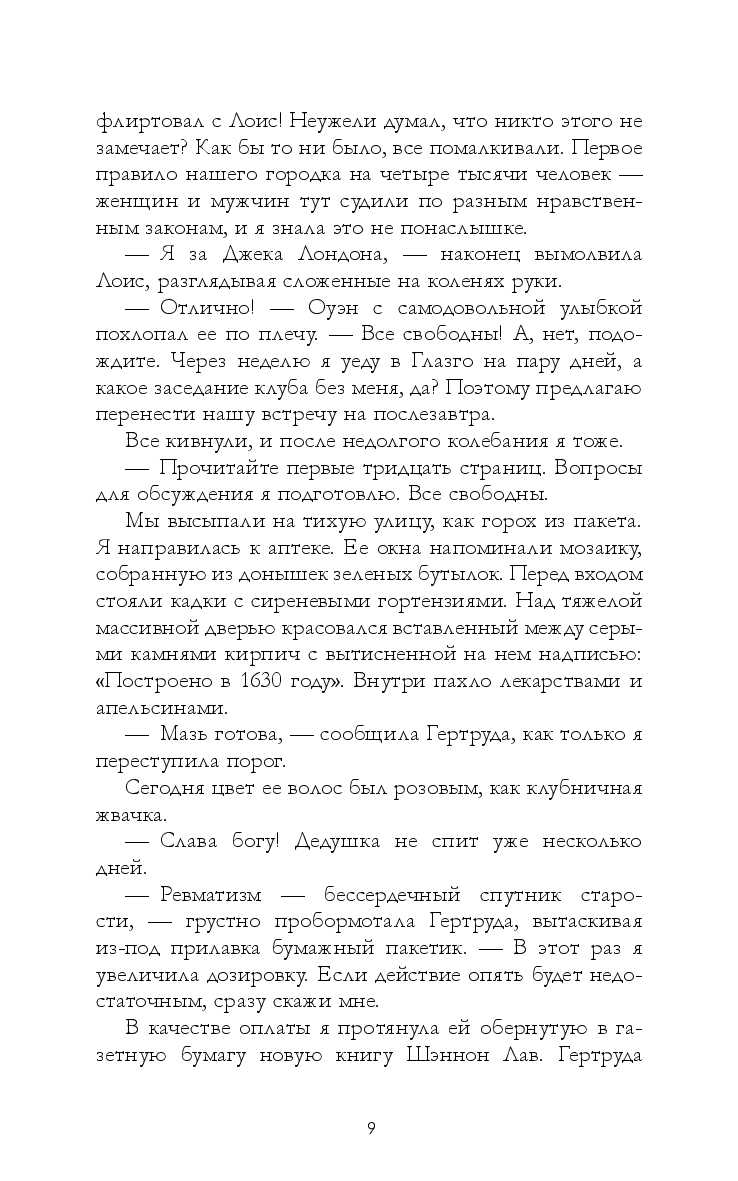 флиртовал с Лоис! Неужели думал, что никто этого не замечает? Как бы то ни было, все помалкивали. Первое правило нашего городка на четыре тысячи человек — женщин и мужчин тут судили по разным нравственным законам, и я знала это не понаслышке.

— Я за Джека Лондона, — наконец вымолвила Лоис, разглядывая сложенные на коленях руки.

— Отлично! — Оуэн с самодовольной улыбкой похлопал ее по плечу. — Все свободны! А, нет, подождите. Через неделю я уеду в Глазго на пару дней, а какое заседание клуба без меня, да? Поэтому предлагаю перенести нашу встречу на послезавтра.

Все кивнули, и после недолгого колебания я тоже.

— Прочитайте первые тридцать страниц. Вопросы для обсуждения я подготовлю. Все свободны.

Мы высыпали на тихую улицу, как горох из пакета. Я направилась к аптеке. Ее окна напоминали мозаику, собранную из донышек зеленых бутылок. Перед входом стояли кадки с сиреневыми гортензиями. Над тяжелой массивной дверью красовался вставленный между серыми камнями кирпич с вытисненной на нем надписью: «Построено в 1630 году». Внутри пахло лекарствами и апельсинами.

— Мазь готова, — сообщила Гертруда, как только я переступила порог.

Сегодня цвет ее волос был розовым, как клубничная жвачка.

— Слава богу! Дедушка не спит уже несколько дней.

— Ревматизм — бессердечный спутник старости, — грустно пробормотала Гертруда, вытаскивая из-под прилавка бумажный пакетик. — В этот раз я увеличила дозировку. Если действие опять будет недостаточным, сразу скажи мне.

В качестве оплаты я протянула ей обернутую в газетную бумагу новую книгу Шэннон Лав. Гертруда

9